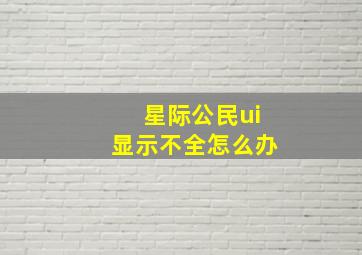 星际公民ui
显示不全怎么办